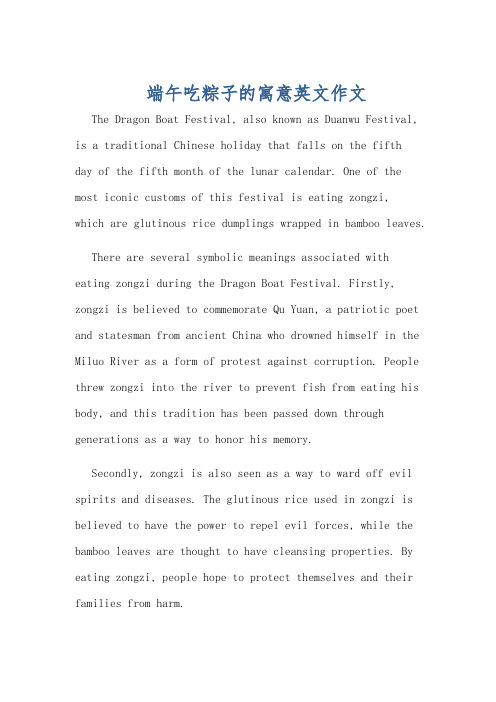 端午吃粽子的寓意英文作文

The Dragon Boat Festival, also known as Duanwu Festival, is a traditional Chinese holiday that falls on the fifth day of the fifth month of the lunar calendar. One of the most iconic customs of this festival is eating zongzi, which are glutinous rice dumplings wrapped in bamboo leaves.

There are several symbolic meanings associated with eating zongzi during the Dragon Boat Festival. Firstly, zongzi is believed to commemorate Qu Yuan, a patriotic poet and statesman from ancient China who drowned himself in the Miluo River as a form of protest against corruption. People threw zongzi into the river to prevent fish from eating his body, and this tradition has been passed down through generations as a way to honor his memory.

Secondly, zongzi is also seen as a way to ward off evil spirits and diseases. The glutinous rice used in zongzi is believed to have the power to repel evil forces, while the bamboo leaves are thought to have cleansing properties. By eating zongzi, people hope to protect themselves and their families from harm.